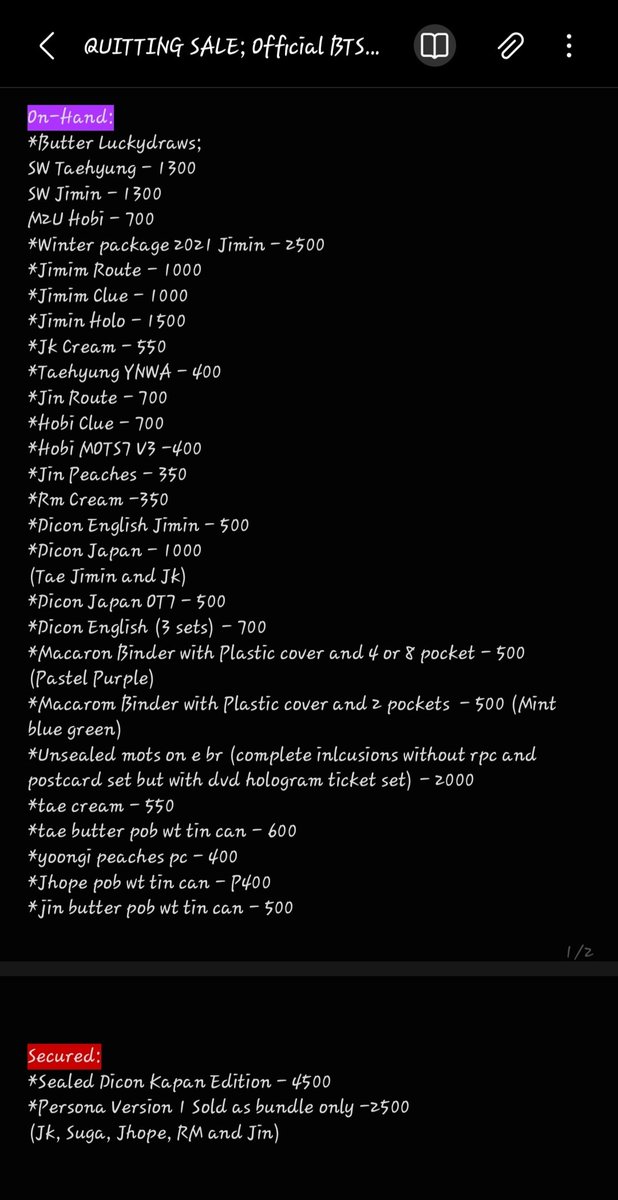 QUITTING SALE; Official BTS...

On-Hand:
*Butter Luckydraws;
SW Taehyung - 1300
SW Jimin - 1300
M2U Hobi - 700
*Winter package 2021 Jimin - 2500
*Jimim Route - 1000
*Jimim Clue - 1000
*Jimin Holo - 1500
*Jk Cream - 550
*Taehyung YNWA - 400
*Jin Route - 700
*Hobi Clue - 700
*Hobi MOTS7 V3 -400
*Jin Peaches - 350
*Rm Cream -350
*Dicon English Jimin - 500
*Dicon Japan - 1000
(Tae Jimin and Jk)
*Dicon Japan OT7 - 500
*Dicon English (3 sets) - 700
*Macaron Binder with Plastic cover and 4 or 8 pocket - 500 (Pastel Purple)
*Macarom Binder with Plastic cover and 2 pockets - 500 (Mint blue green)
*Unsealed mots on e br (complete inlcusions without rpc and postcard set but with dvd hologram ticket set) - 2000
*tae cream - 550
*tae butter pob wt tin can - 600
*yoongi peaches pc - 400
*Jhope pob wt tin can - P400
*jin butter pob wt tin can - 500

1/2

Secured:
*Sealed Dicon Kapan Edition - 4500
*Persona Version 1 Sold as bundle only -2500
(Jk, Suga, Jhope, RM and Jin)